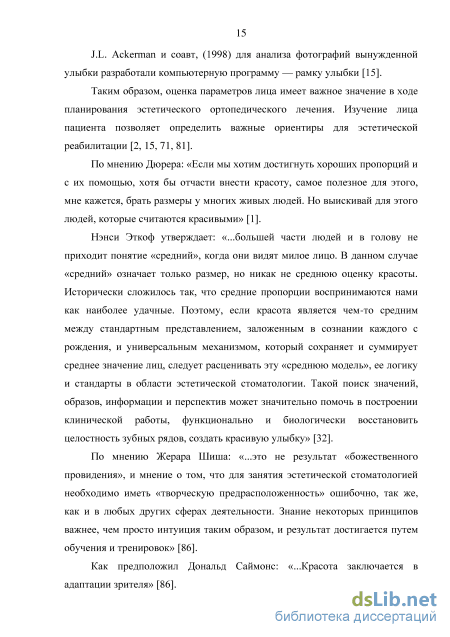 15

J.L. Ackerman и соавт, (1998) для анализа фотографий вынужденной улыбки разработали компьютерную программу — рамку улыбки [15].

Таким образом, оценка параметров лица имеет важное значение в ходе планирования эстетического ортопедического лечения. Изучение лица пациента позволяет определить важные ориентиры для эстетической реабилитации [2, 15, 71, 81].

По мнению Дюрера: «Если мы хотим достигнуть хороших пропорций и с их помощью, хотя бы отчасти внести красоту, самое полезное для этого, мне кажется, брать размеры у многих живых людей. Но выискивай для этого людей, которые считаются красивыми» [1].

Нэнси Эткоф утверждает: «...большей части людей и в голову не приходит понятие «средний», когда они видят милое лицо. В данном случае «средний» означает только размер, но никак не среднюю оценку красоты. Исторически сложилось так, что средние пропорции воспринимаются нами как наиболее удачные. Поэтому, если красота является чем-то средним между стандартным представлением, заложенным в сознании каждого с рождения, и универсальным механизмом, который сохраняет и суммирует среднее значение лиц, следует расценивать эту «среднюю модель», ее логику и стандарты в области эстетической стоматологии. Такой поиск значений, образов, информации и перспектив может значительно помочь в построении клинической работы, функционально и биологически восстановить целостность зубных рядов, создать красивую улыбку» [32].

По мнению Жерара Шиша: «...это не результат «божественного провидения», и мнение о том, что для занятия эстетической стоматологией необходимо иметь «творческую предрасположенность» ошибочно, так же, как и в любых других сферах деятельности. Знание некоторых принципов важнее, чем просто интуиция таким образом, и результат достигается путем обучения и тренировок» [86].

Как предположил Дональд Саймонс: «...Красота заключается в адаптации зрителя» [86].

dsLib.net
библиотека диссертаций